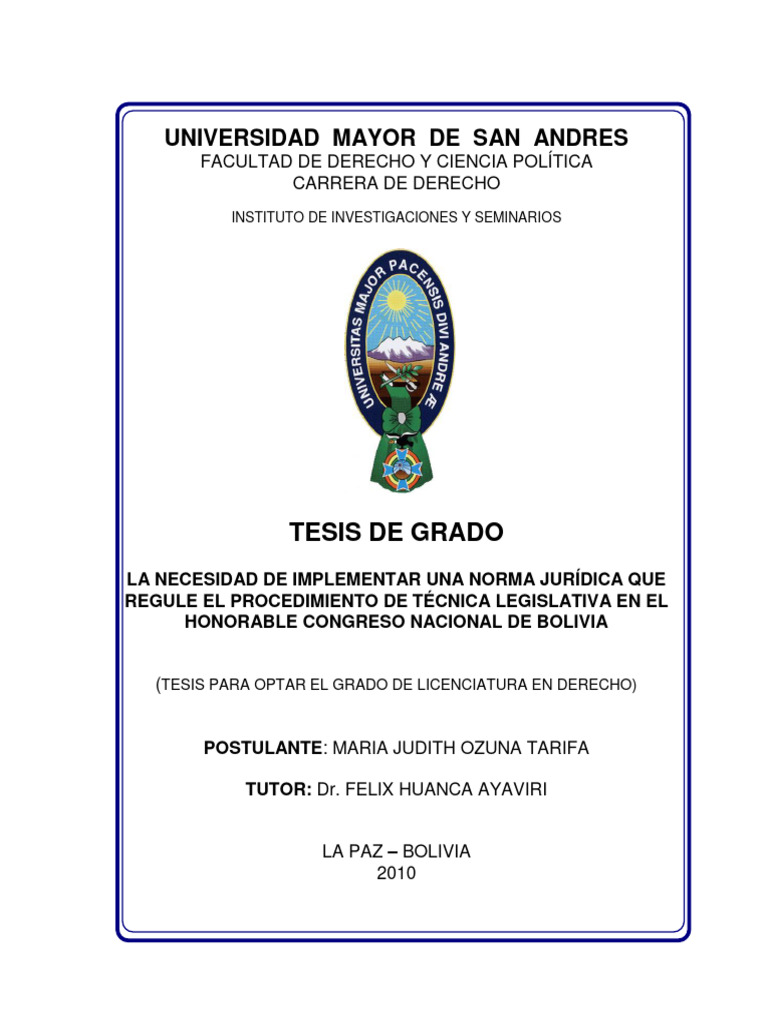 UNIVERSIDAD MAYOR DE SAN ANDRES
FACULTAD DE DERECHO Y CIENCIA POLÍTICA
CARRERA DE DERECHO

INSTITUTO DE INVESTIGACIONES Y SEMINARIOS

UNIVERSITAS MAJOR PACENSIS DIVI ANDRE Æ

TESIS DE GRADO

LA NECESIDAD DE IMPLEMENTAR UNA NORMA JURÍDICA QUE REGULE EL PROCEDIMIENTO DE TÉCNICA LEGISLATIVA EN EL HONORABLE CONGRESO NACIONAL DE BOLIVIA

(TESIS PARA OPTAR EL GRADO DE LICENCIATURA EN DERECHO)

POSTULANTE: MARIA JUDITH OZUNA TARIFA

TUTOR: Dr. FELIX HUANCA AYAVIRI

LA PAZ – BOLIVIA
2010